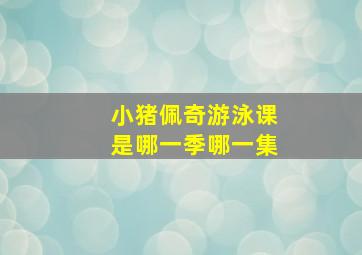 小猪佩奇游泳课
是哪一季哪一集